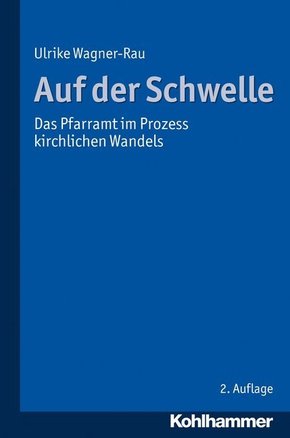 Ulrike Wagner-Rau

Auf der Schwelle

Das Pfarramt im Prozess kirchlichen Wandels

2. Auflage

Kohlhammer